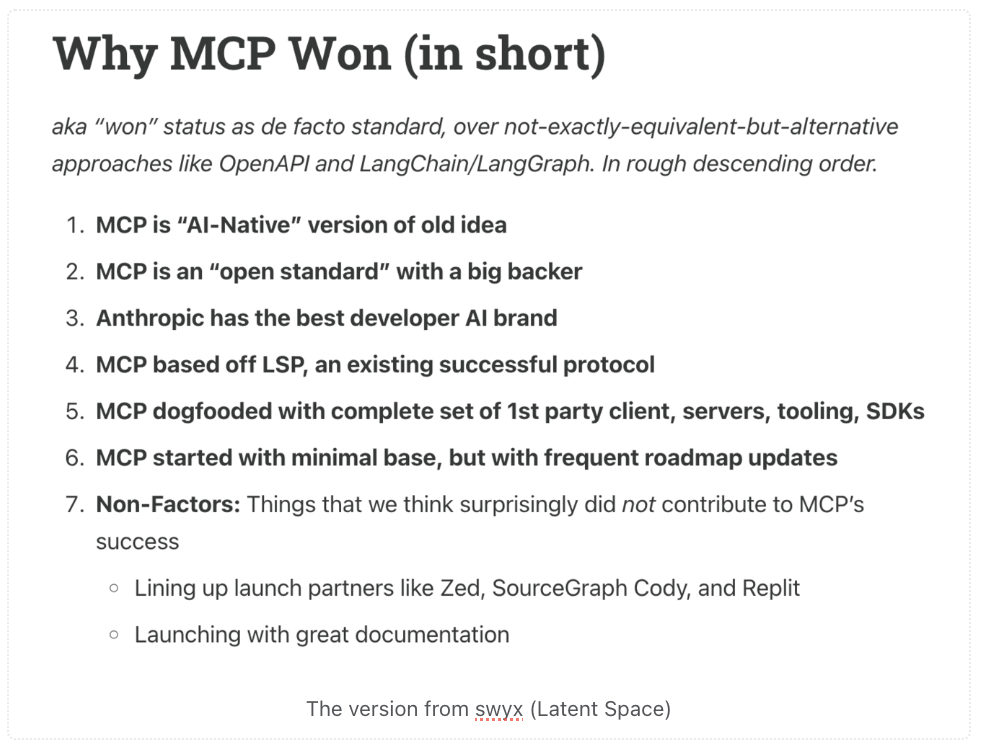 Why MCP Won (in short)

aka “won” status as de facto standard, over not-exactly-equivalent-but-alternative approaches like OpenAPI and LangChain/LangGraph. In rough descending order.

1. MCP is “AI-Native” version of old idea
2. MCP is an “open standard” with a big backer
3. Anthropic has the best developer AI brand
4. MCP based off LSP, an existing successful protocol
5. MCP dogfooded with complete set of 1st party client, servers, tooling, SDKs
6. MCP started with minimal base, but with frequent roadmap updates
7. Non-Factors: Things that we think surprisingly did not contribute to MCP’s success
   ◦ Lining up launch partners like Zed, SourceGraph Cody, and Replit
   ◦ Launching with great documentation

The version from swyx (Latent Space)